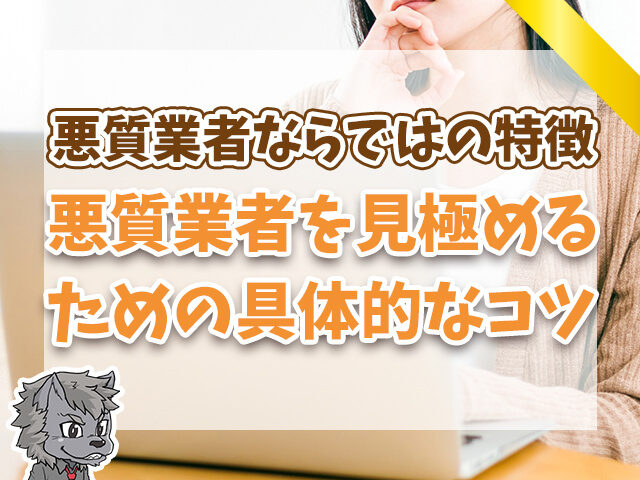 悪質業者ならではの特徴

悪質業者を見極めるための具体的なコツ